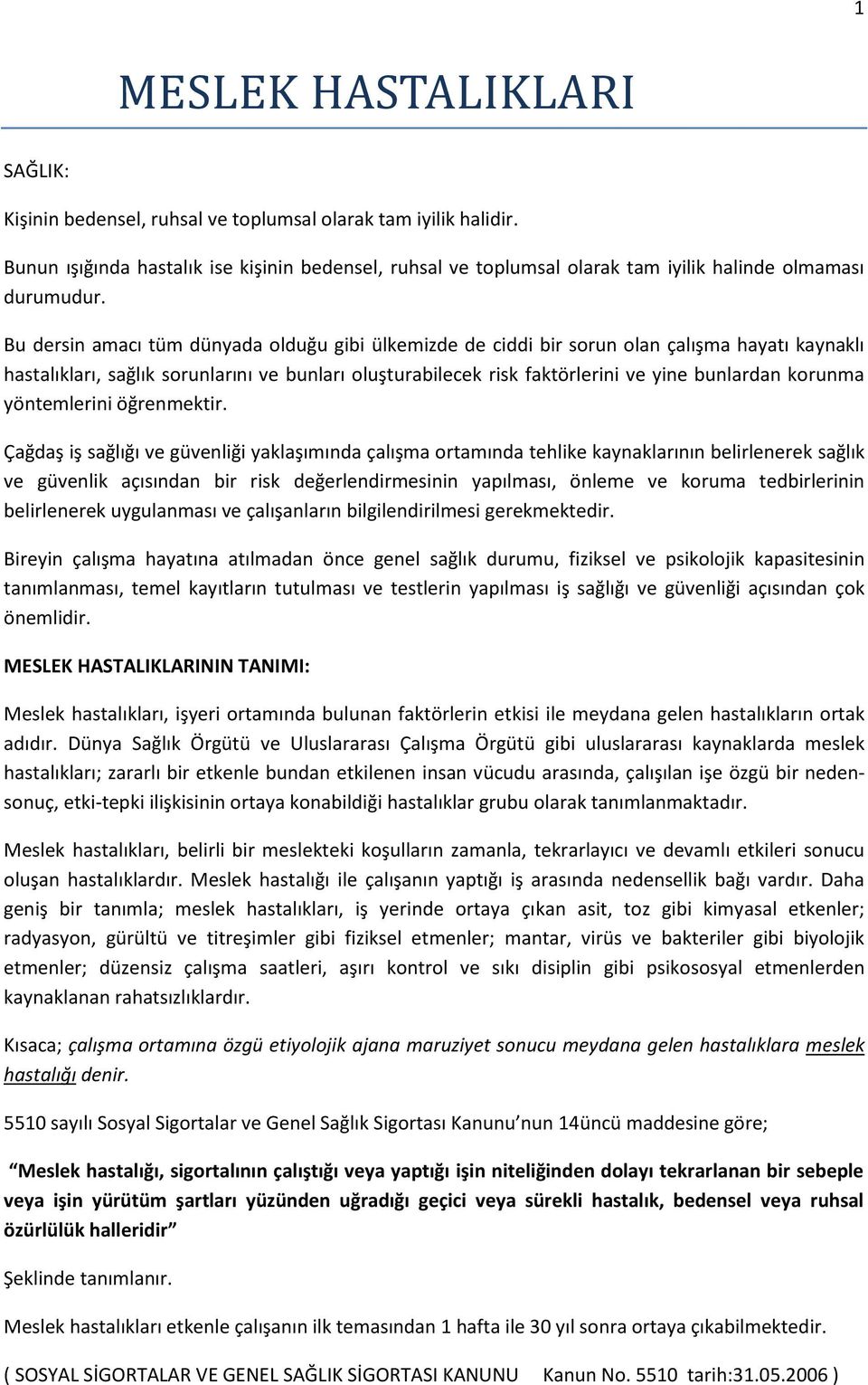 1

MESLEK HASTALIKLARI

SAĞLIK:

Kişinin bedensel, ruhsal ve toplumsal olarak tam iyilik halidir.

Bunun ışığında hastalık ise kişinin bedensel, ruhsal ve toplumsal olarak tam iyilik halinde olmaması durumudur.

Bu dersin amacı tüm dünyada olduğu gibi ülkemizde de ciddi bir sorun olan çalışma hayatı kaynaklı hastalıkları, sağlık sorunlarını ve bunları oluşturabilecek risk faktörlerini ve yine bunlardan korunma yöntemlerini öğrenmektir.

Çağdaş iş sağlığı ve güvenliği yaklaşımında çalışma ortamında tehlike kaynaklarının belirlenerek sağlık ve güvenlik açısından bir risk değerlendirmesinin yapılması, önleme ve koruma tedbirlerinin belirlenerek uygulanması ve çalışanların bilgilendirilmesi gerekmektedir.

Bireyin çalışma hayatına atılmadan önce genel sağlık durumu, fiziksel ve psikolojik kapasitesinin tanımlanması, temel kayıtların tutulması ve testlerin yapılması iş sağlığı ve güvenliği açısından çok önemlidir.

MESLEK HASTALIKLARININ TANIMI:

Meslek hastalıkları, işyeri ortamında bulunan faktörlerin etkisi ile meydana gelen hastalıkların ortak adıdır. Dünya Sağlık Örgütü ve Uluslararası Çalışma Örgütü gibi uluslararası kaynaklarda meslek hastalıkları; zararlı bir etkenle bundan etkilenen insan vücudu arasında, çalışılan işe özgü bir neden-sonuç, etki-tepki ilişkisinin ortaya konabildiği hastalıklar grubu olarak tanımlanmaktadır.

Meslek hastalıkları, belirli bir meslekteki koşulların zamanla, tekrarlayıcı ve devamlı etkileri sonucu oluşan hastalıklardır. Meslek hastalığı ile çalışanın yaptığı iş arasında nedensellik bağı vardır. Daha geniş bir tanımla; meslek hastalıkları, iş yerinde ortaya çıkan asit, toz gibi kimyasal etkenler; radyasyon, gürültü ve titreşimler gibi fiziksel etmenler; mantar, virüs ve bakteriler gibi biyolojik etmenler; düzensiz çalışma saatleri, aşırı kontrol ve sıkı disiplin gibi psikososyal etmenlerden kaynaklanan rahatsızlıklardır.

Kısaca; çalışma ortamına özgü etiyolojik ajana maruziyet sonucu meydana gelen hastalıklara meslek hastalığı denir.

5510 sayılı Sosyal Sigortalar ve Genel Sağlık Sigortası Kanunu’nun 14üncü maddesine göre;

“Meslek hastalığı, sigortalının çalıştığı veya yaptığı işin niteliğinden dolayı tekrarlanan bir sebeple veya işin yürütüm şartları yüzünden uğradığı geçici veya sürekli hastalık, bedensel veya ruhsal özürlülük halleridir”

Şeklinde tanımlanır.

Meslek hastalıkları etkenle çalışanın ilk temasından 1 hafta ile 30 yıl sonra ortaya çıkabilmektedir.

( SOSYAL SİGORTALAR VE GENEL SAĞLIK SİGORTASI KANUNU Kanun No. 5510 tarih:31.05.2006 )